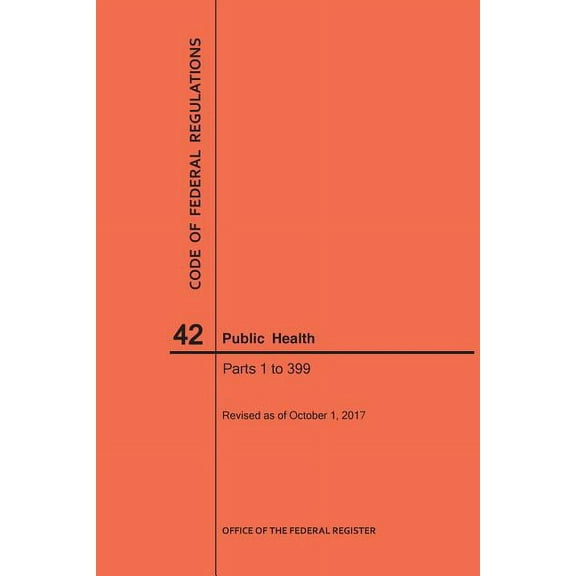 CODE OF FEDERAL REGULATIONS

42 Public Health

Parts 1 to 399

Revised as of October 1, 2017

OFFICE OF THE FEDERAL REGISTER